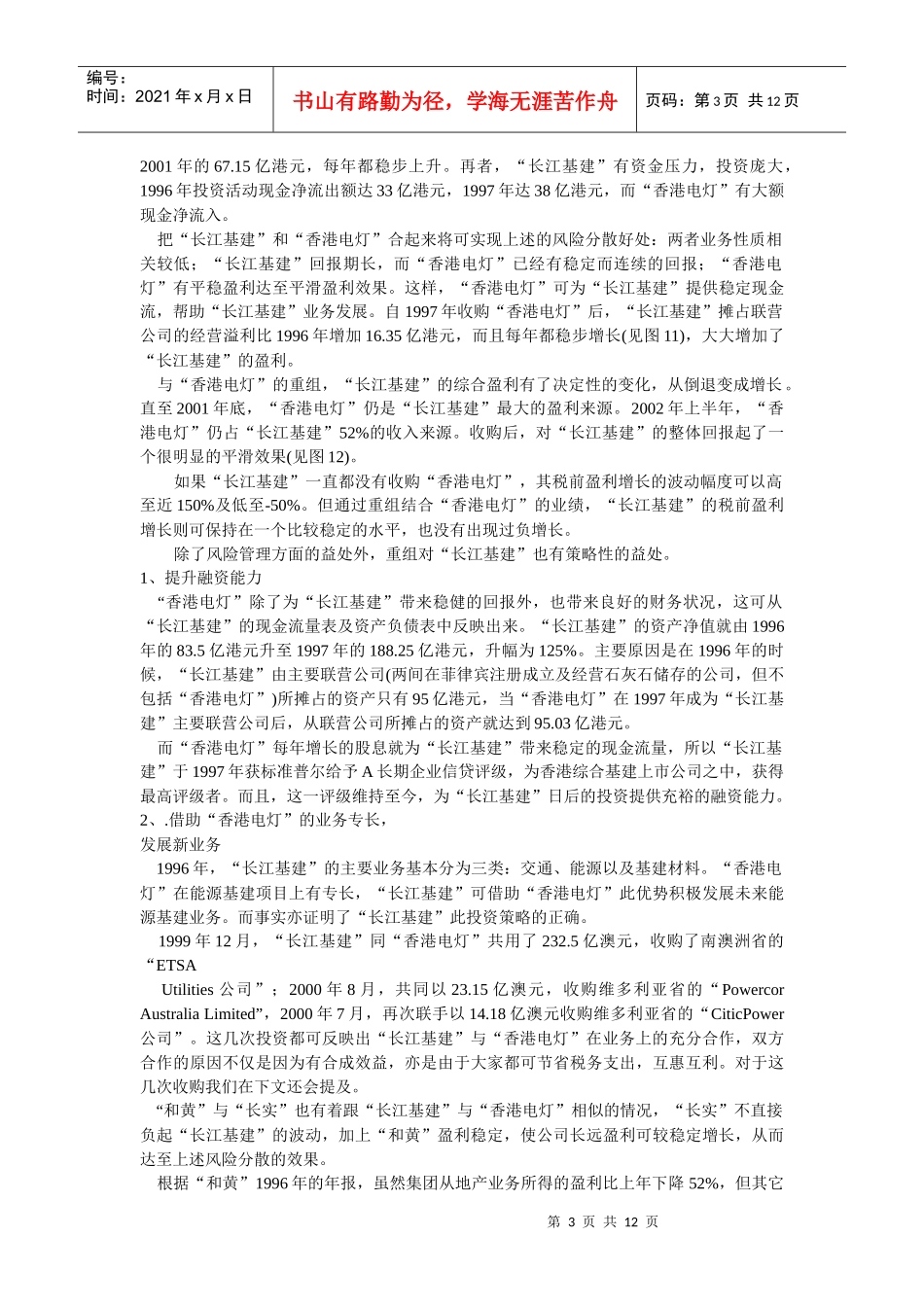 编号：
时间：2021 年 x 月 x 日

书山有路勤为径，学海无涯苦作舟

页码：第 3 页 共 12 页

2001 年的 67.15 亿港元，每年都稳步上升。再者，“长江基建”有资金压力，投资庞大，1996 年投资活动现金净流出额达 33 亿港元，1997 年达 38 亿港元，而“香港电灯”有大额现金净流入。

把“长江基建”和“香港电灯”合起来将可实现上述的风险分散好处：两者业务性质相关较低；“长江基建”回报期长，而“香港电灯”已经有稳定而连续的回报；“香港电灯”有平稳盈利达至平滑盈利效果。这样，“香港电灯”可为“长江基建”提供稳定现金流，帮助“长江基建”业务发展。自 1997 年收购“香港电灯”后，“长江基建”摊占联营公司的经营溢利比 1996 年增加 16.35 亿港元，而且每年都稳步增长(见图 11)，大大增加了“长江基建”的盈利。

与“香港电灯”的重组，“长江基建”的综合盈利有了决定性的变化，从倒退变成增长。直至 2001 年底，“香港电灯”仍是“长江基建”最大的盈利来源。2002 年上半年，“香港电灯”仍占“长江基建”52%的收入来源。收购后，对“长江基建”的整体回报起了一个很明显的平滑效果(见图 12)。

如果“长江基建”一直都没有收购“香港电灯”，其税前盈利增长的波动幅度可以高至近 150%及低至-50%。但通过重组结合“香港电灯”的业绩，“长江基建”的税前盈利增长则可保持在一个比较稳定的水平，也没有出现过负增长。

除了风险管理方面的益处外，重组对“长江基建”也有策略性的益处。

1、提升融资能力

“香港电灯”除了为“长江基建”带来稳健的回报外，也带来良好的财务状况，这可从“长江基建”的现金流量表及资产负债表中反映出来。“长江基建”的资产净值就由 1996 年的 83.5 亿港元升至 1997 年的 188.25 亿港元，升幅为 125%。主要原因是在 1996 年的时候，“长江基建”由主要联营公司(两间在菲律宾注册成立及经营石灰石储存的公司，但不包括“香港电灯”)所摊占的资产只有 95 亿港元，当“香港电灯”在 1997 年成为“长江基建”主要联营公司后，从联营公司所摊占的资产就达到 95.03 亿港元。

而“香港电灯”每年增长的股息就为“长江基建”带来稳定的现金流量，所以“长江基建”于 1997 年获标准普尔给予 A 长期企业信贷评级，为香港综合基建上市公司之中，获得最高评级者。而且，这一评级维持至今，为“长江基建”日后的投资提供充裕的融资能力。

2、.借助“香港电灯”的业务专长，

发展新业务

1996 年，“长江基建”的主要业务基本分为三类：交通、能源以及基建材料。“香港电灯”在能源基建项目上有专长，“长江基建”可借助“香港电灯”此优势积极发展未来能源基建业务。而事实亦证明了“长江基建”此投资策略的正确。

1999 年 12 月，“长江基建”同“香港电灯”共用了 232.5 亿澳元，收购了南澳洲省的“ETSA

Utilities 公司”；2000 年 8 月，共同以 23.15 亿澳元，收购维多利亚省的“Powercor Australia Limited”，2000 年 7 月，再次联手以 14.18 亿澳元收购维多利亚省的“CiticPower 公司”。这几次投资都可反映出“长江基建”与“香港电灯”在业务上的充分合作，双方合作的原因不仅是因为有合成效益，亦是由于大家都可节省税务支出，互惠互利。对于这几次收购我们在下文还会提及。

“和黄”与“长实”也有着跟“长江基建”与“香港电灯”相似的情况，“长实”不直接负起“长江基建”的波动，加上“和黄”盈利稳定，使公司长远盈利可较稳定增长，从而达至上述风险分散的效果。

根据“和黄”1996 年的年报，虽然集团从地产业务所得的盈利比上年下降 52%，但其它

第 3 页 共 12 页